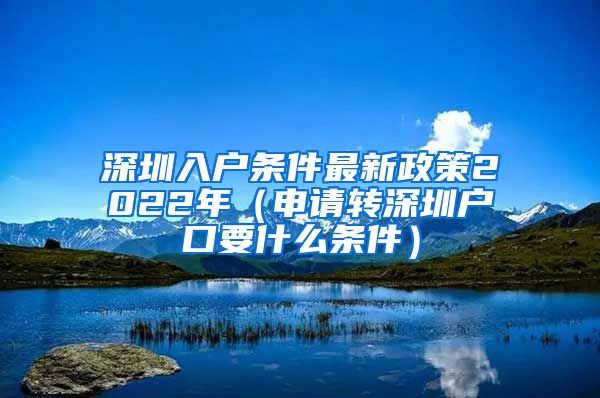 深圳入户条件最新政策2022年（申请转深圳户口要什么条件）